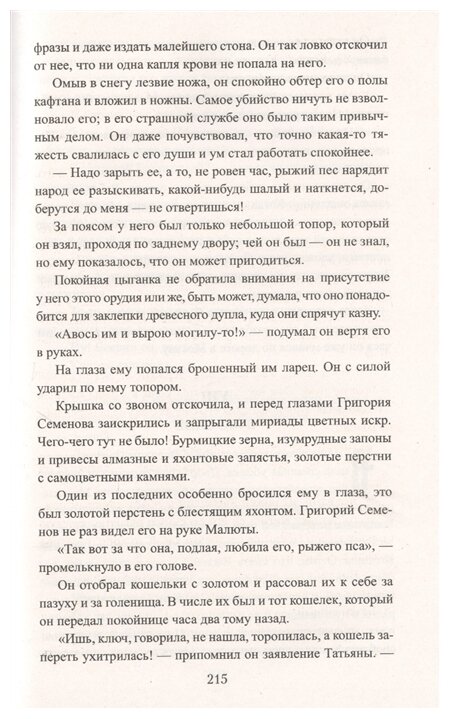 фразы и даже издать малейшего стона. Он так ловко отскочил от нее, что ни одна капля крови не попала на него.

Омыв в снегу лезвие ножа, он спокойно обтер его о полы кафтана и вложил в ножны. Самое убийство ничуть не взволновало его; в его страшной службе оно было таким привычным делом. Он даже почувствовал, что точно какая-то тяжесть свалилась с его души и ум стал работать спокойнее.

— Надо зарыть ее, а то, не ровен час, рыжий пес нарядит народ ее разыскивать, какой-нибудь шалый и наткнется, доберутся до меня — не отвертишься!

За поясом у него был только небольшой топор, который он взял, проходя по заднему двору; чей он был — он не знал, но ему показалось, что он может пригодиться.

Покойная цыганка не обратила внимания на присутствие у него этого орудия или же, быть может, думала, что оно понадобится для заклепки древесного дупла, куда они спрячут казну.

«Авось им и вырою могилу-то!» — подумал он вертя его в руках.

На глаза ему попался брошенный им ларец. Он с силой ударил по нему топором.

Крышка со звоном отскочила, и перед глазами Григория Семенова заискрились и запрыгали мириады цветных искр. Чего-чего тут не было! Бурмицкие зерна, изумрудные запоны и привесы алмазные и яхонтовые запястья, золотые перстни с самоцветными камнями.

Один из последних особенно бросился ему в глаза, это был золотой перстень с блестящим яхонтом. Григорий Семенов не раз видел его на руке Малюты.

«Так вот за что она, подлая, любила его, рыжего пса», — промелькнуло в его голове.

Он отобрал кошельки с золотом и рассовал их к себе за пазуху и за голенища. В числе их был и тот кошелек, который он передал покойнице часа два тому назад.

«Ишь, ключ, говорила, не нашла, торопилась, а кошель запереть ухитрилась! — припомнил он заявление Татьяны. —

215